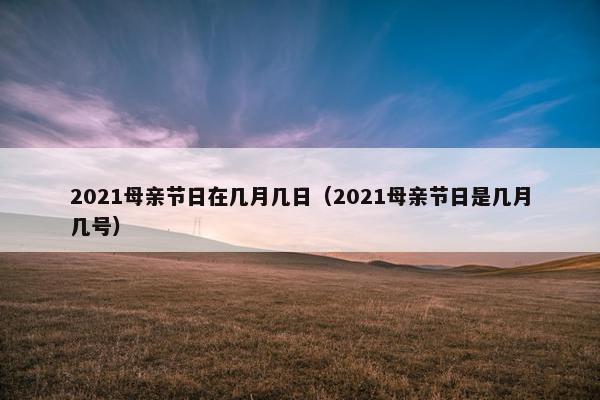 2021母亲节日在几月几日（2021母亲节日是几月几号）